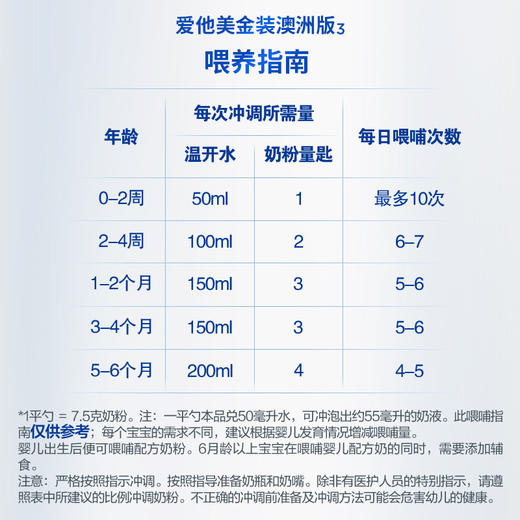 爱他美金装澳洲版3
喂养指南

| 年龄 | 每次冲调所需量 温开水 | 每次冲调所需量 奶粉量匙 | 每日喂哺次数 |
|---|---|---|---|
| 0–2周 | 50ml | 1 | 最多10次 |
| 2–4周 | 100ml | 2 | 6–7 |
| 1–2个月 | 150ml | 3 | 5–6 |
| 3–4个月 | 150ml | 3 | 5–6 |
| 5–6个月 | 200ml | 4 | 4–5 |

*1平勺 = 7.5克奶粉。注：一平勺本品兑50毫升水，可冲泡出约55毫升的奶液。此喂哺指南仅供参考；每个宝宝的需求不同，建议根据婴儿发育情况增减喂哺量。
婴儿出生后便可喂哺配方奶粉。6月龄以上宝宝在喂哺婴儿配方奶的同时，需要添加辅食。
注意：严格按照指示冲调。按照指导准备奶瓶和奶嘴。除非有医护人员的特别指示，请遵照表中所建议的比例冲调奶粉。不正确的冲调前准备及冲调方法可能会危害幼儿的健康。